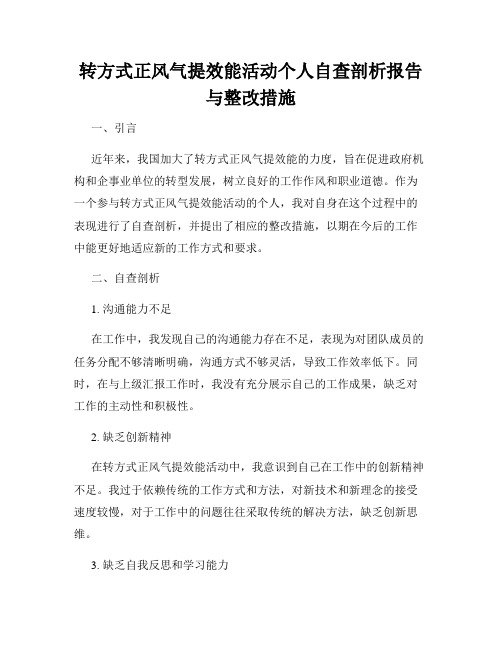 转方式正风气提效能活动个人自查剖析报告与整改措施

一、引言

近年来，我国加大了转方式正风气提效能的力度，旨在促进政府机构和企事业单位的转型发展，树立良好的工作作风和职业道德。作为一个参与转方式正风气提效能活动的个人，我对自身在这个过程中的表现进行了自查剖析，并提出了相应的整改措施，以期在今后的工作中能更好地适应新的工作方式和要求。

二、自查剖析

1. 沟通能力不足

在工作中，我发现自己的沟通能力存在不足，表现为对团队成员的任务分配不够清晰明确，沟通方式不够灵活，导致工作效率低下。同时，在与上级汇报工作时，我没有充分展示自己的工作成果，缺乏对工作的主动性和积极性。

2. 缺乏创新精神

在转方式正风气提效能活动中，我意识到自己在工作中的创新精神不足。我过于依赖传统的工作方式和方法，对新技术和新理念的接受速度较慢，对于工作中的问题往往采取传统的解决方法，缺乏创新思维。

3. 缺乏自我反思和学习能力